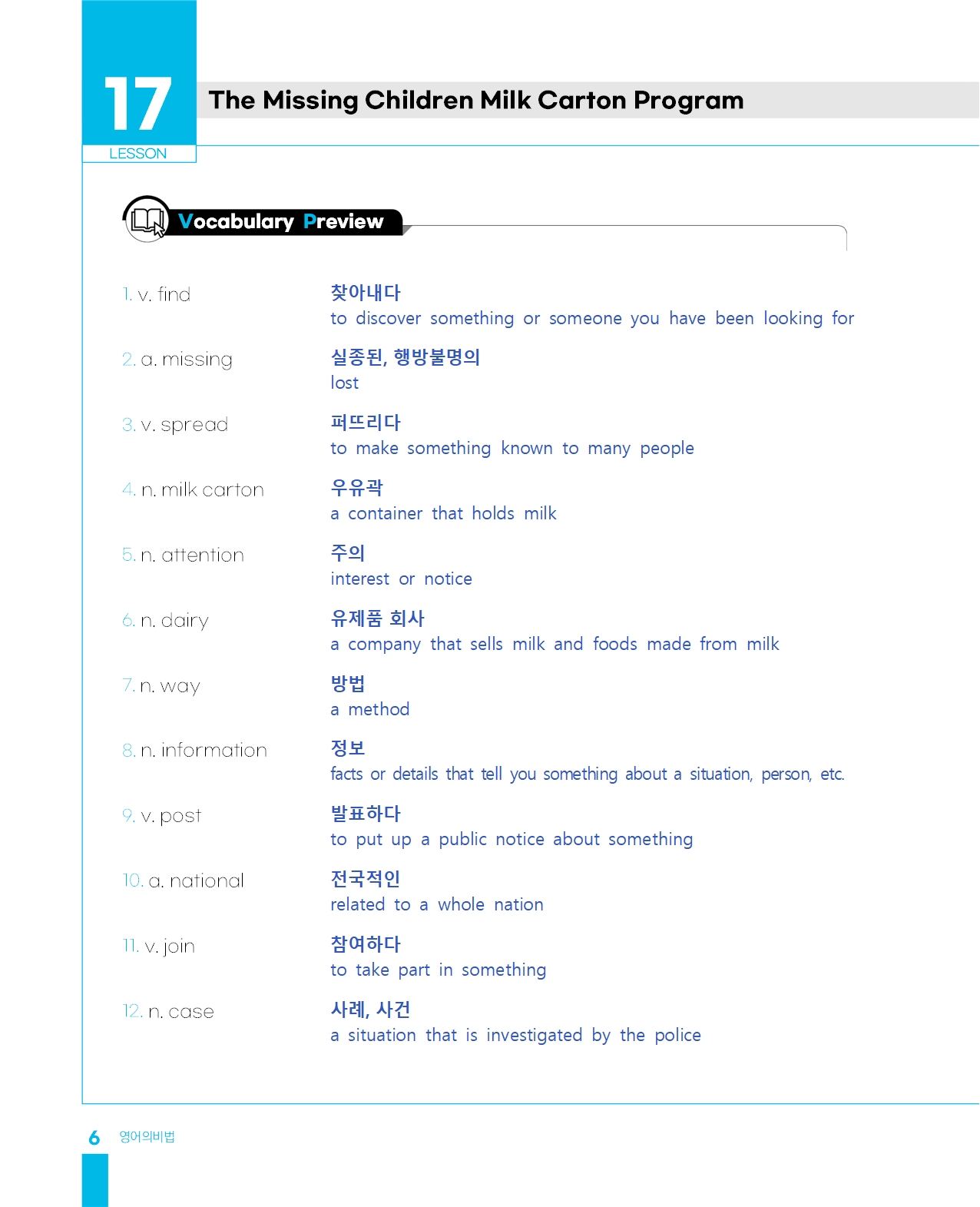 17
LESSON

The Missing Children Milk Carton Program

Vocabulary Preview

1. v. find
찾아내다
to discover something or someone you have been looking for

2. a. missing
실종된, 행방불명의
lost

3. v. spread
퍼뜨리다
to make something known to many people

4. n. milk carton
우유곽
a container that holds milk

5. n. attention
주의
interest or notice

6. n. dairy
유제품 회사
a company that sells milk and foods made from milk

7. n. way
방법
a method

8. n. information
정보
facts or details that tell you something about a situation, person, etc.

9. v. post
발표하다
to put up a public notice about something

10. a. national
전국적인
related to a whole nation

11. v. join
참여하다
to take part in something

12. n. case
사례, 사건
a situation that is investigated by the police

6 영어의비법